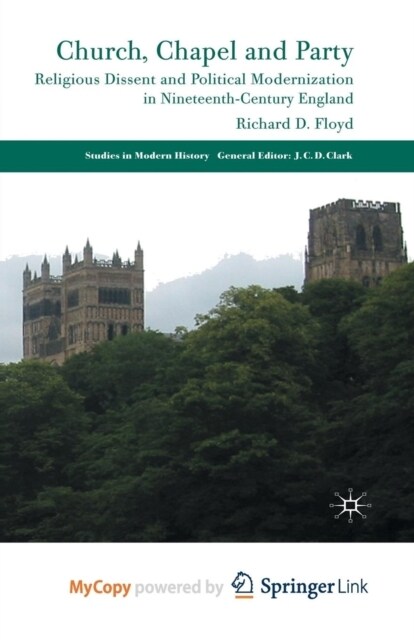 Church, Chapel and Party

Religious Dissent and Political Modernization in Nineteenth-Century England

Richard D. Floyd

Studies in Modern History General Editor: J. C. D. Clark

MyCopy powered by Springer Link